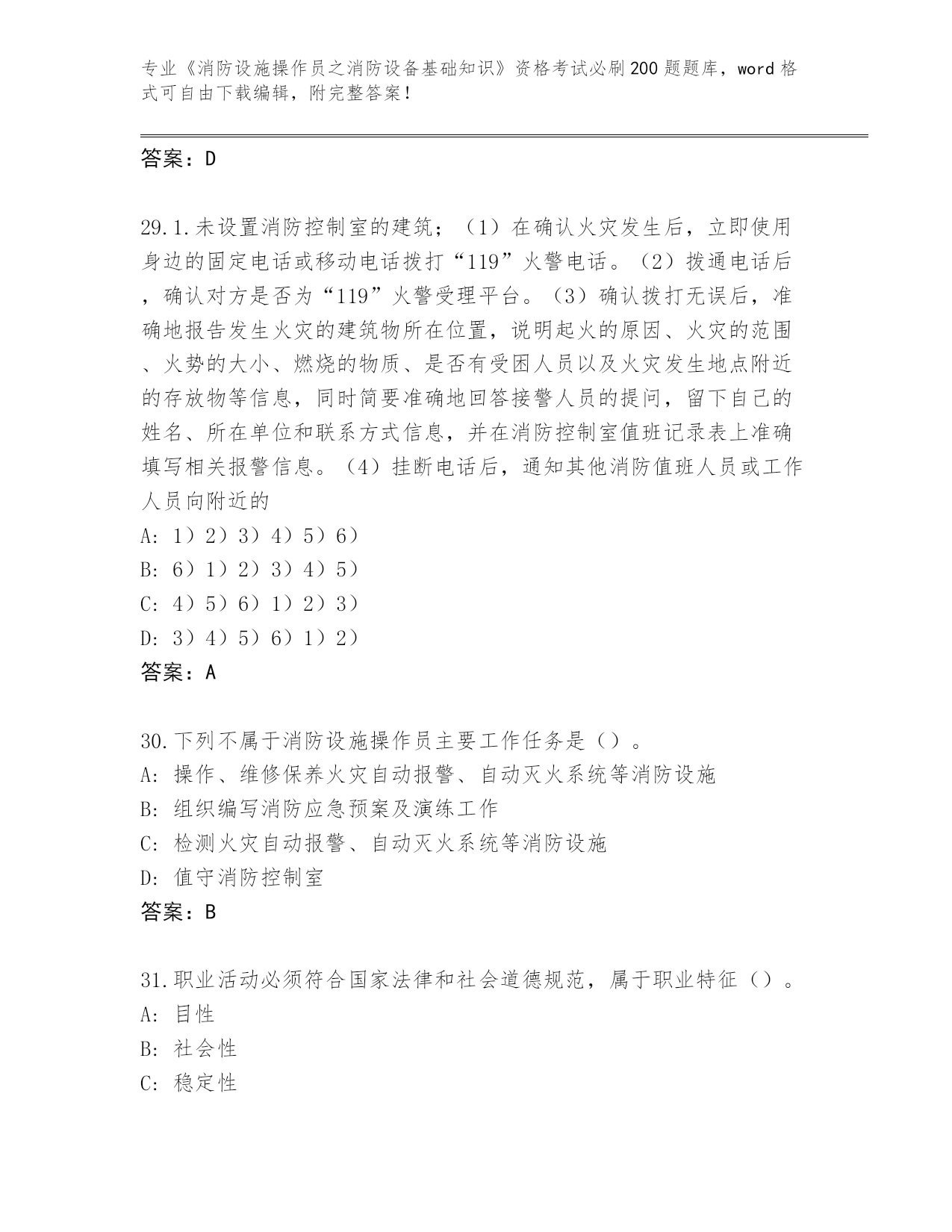 专业《消防设施操作员之消防设备基础知识》资格考试必刷200题题库，word格式可自由下载编辑，附完整答案！

答案：D

29.1.未设置消防控制室的建筑；（1）在确认火灾发生后，立即使用身边的固定电话或移动电话拨打“119”火警电话。（2）拨通电话后，确认对方是否为“119”火警受理平台。（3）确认拨打无误后，准确地报告发生火灾的建筑物所在位置，说明起火的原因、火灾的范围、火势的大小、燃烧的物质、是否有受困人员以及火灾发生地点附近的存放物等信息，同时简要准确地回答接警人员的提问，留下自己的姓名、所在单位和联系方式信息，并在消防控制室值班记录表上准确填写相关报警信息。（4）挂断电话后，通知其他消防值班人员或工作人员向附近的
A: 1）2）3）4）5）6）
B: 6）1）2）3）4）5）
C: 4）5）6）1）2）3）
D: 3）4）5）6）1）2）
答案：A

30.下列不属于消防设施操作员主要工作任务是（）。
A: 操作、维修保养火灾自动报警、自动灭火系统等消防设施
B: 组织编写消防应急预案及演练工作
C: 检测火灾自动报警、自动灭火系统等消防设施
D: 值守消防控制室
答案：B

31.职业活动必须符合国家法律和社会道德规范，属于职业特征（）。
A: 目性
B: 社会性
C: 稳定性